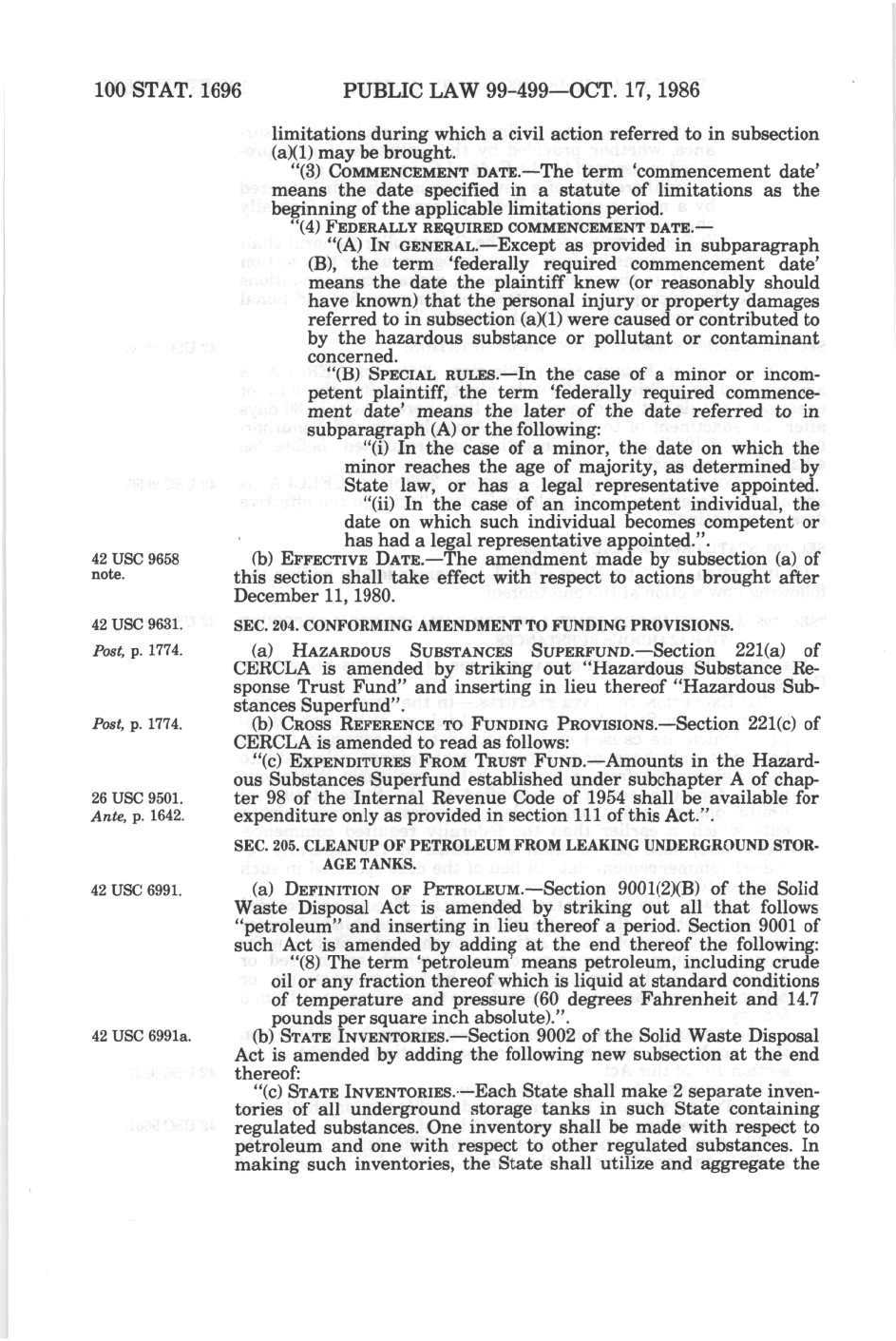 100 STAT. 1696 PUBLIC LAW 99-499—OCT. 17, 1986

limitations during which a civil action referred to in subsection (a)(1) may be brought.

"(3) COMMENCEMENT DATE.—The term 'commencement date' means the date specified in a statute of limitations as the beginning of the applicable limitations period.

"(4) FEDERALLY REQUIRED COMMENCEMENT DATE.—

"(A) IN GENERAL.—Except as provided in subparagraph (B), the term 'federally required commencement date' means the date the plaintiff knew (or reasonably should have known) that the personal injury or property damages referred to in subsection (a)(1) were caused or contributed to by the hazardous substance or pollutant or contaminant concerned.

"(B) SPECIAL RULES.—In the case of a minor or incompetent plaintiff, the term 'federally required commencement date' means the later of the date referred to in subparagraph (A) or the following:

"(i) In the case of a minor, the date on which the minor reaches the age of majority, as determined by State law, or has a legal representative appointed.

"(ii) In the case of an incompetent individual, the date on which such individual becomes competent or has had a legal representative appointed.".

42 USC 9658 note.

(b) EFFECTIVE DATE.—The amendment made by subsection (a) of this section shall take effect with respect to actions brought after December 11, 1980.

42 USC 9631.

SEC. 204. CONFORMING AMENDMENT TO FUNDING PROVISIONS.

Post, p. 1774.

(a) HAZARDOUS SUBSTANCES SUPERFUND.—Section 221(a) of CERCLA is amended by striking out "Hazardous Substance Response Trust Fund" and inserting in lieu thereof "Hazardous Substances Superfund".

Post, p. 1774.

(b) CROSS REFERENCE TO FUNDING PROVISIONS.—Section 221(c) of CERCLA is amended to read as follows:

"(c) EXPENDITURES FROM TRUST FUND.—Amounts in the Hazardous Substances Superfund established under subchapter A of chapter 98 of the Internal Revenue Code of 1954 shall be available for expenditure only as provided in section 111 of this Act.".

26 USC 9501.
Ante, p. 1642.

SEC. 205. CLEANUP OF PETROLEUM FROM LEAKING UNDERGROUND STORAGE TANKS.

42 USC 6991.

(a) DEFINITION OF PETROLEUM.—Section 9001(2)(B) of the Solid Waste Disposal Act is amended by striking out all that follows "petroleum" and inserting in lieu thereof a period. Section 9001 of such Act is amended by adding at the end thereof the following:

"(8) The term 'petroleum' means petroleum, including crude oil or any fraction thereof which is liquid at standard conditions of temperature and pressure (60 degrees Fahrenheit and 14.7 pounds per square inch absolute).".

42 USC 6991a.

(b) STATE INVENTORIES.—Section 9002 of the Solid Waste Disposal Act is amended by adding the following new subsection at the end thereof:

"(c) STATE INVENTORIES.—Each State shall make 2 separate inventories of all underground storage tanks in such State containing regulated substances. One inventory shall be made with respect to petroleum and one with respect to other regulated substances. In making such inventories, the State shall utilize and aggregate the